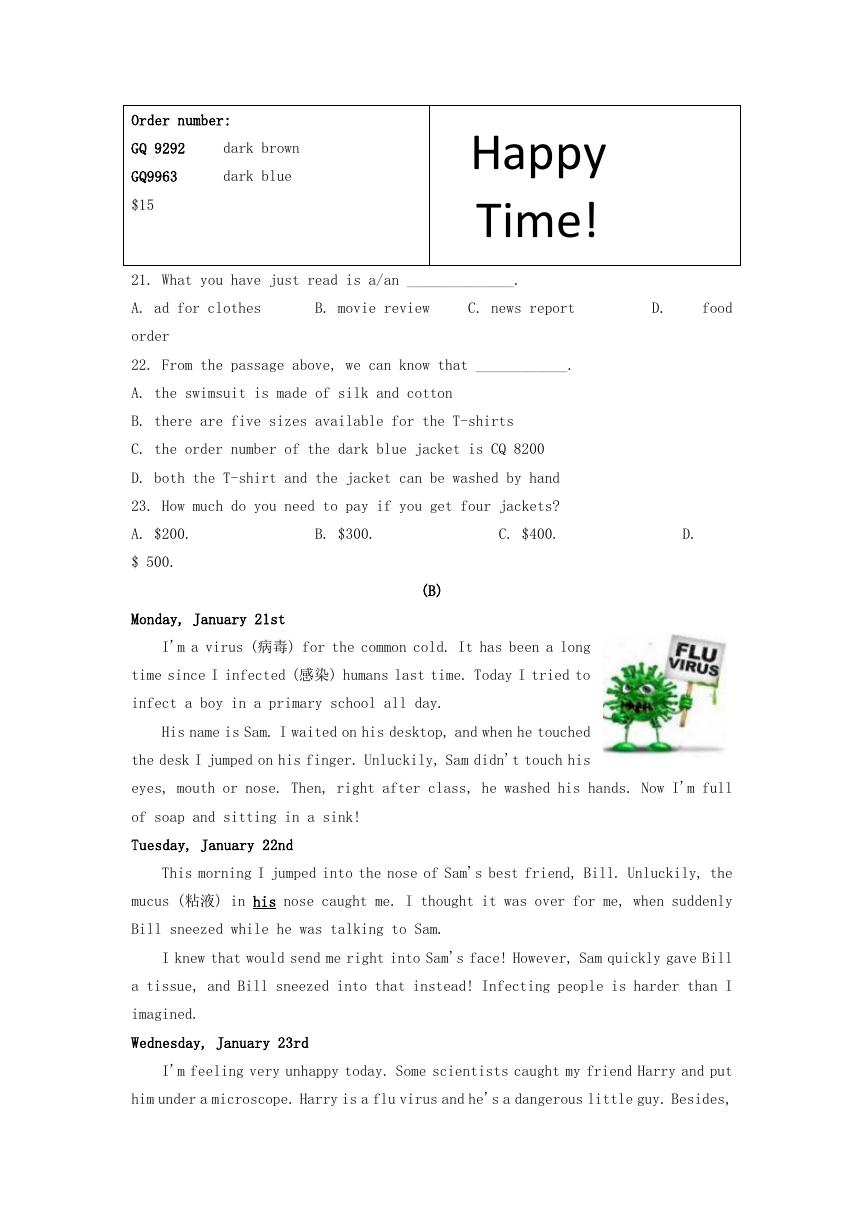 | Order number:<br>GQ 9292 dark brown<br>GQ9963 dark blue<br>$15 | Happy Time! |
|---|---|

21. What you have just read is a/an ______________.

A. ad for clothes B. movie review C. news report D. food order

22. From the passage above, we can know that ____________.

A. the swimsuit is made of silk and cotton

B. there are five sizes available for the T-shirts

C. the order number of the dark blue jacket is CQ 8200

D. both the T-shirt and the jacket can be washed by hand

23. How much do you need to pay if you get four jackets?

A. $200. B. $300. C. $400. D. $ 500.

(B)

Monday, January 21st

I'm a virus (病毒) for the common cold. It has been a long time since I infected (感染) humans last time. Today I tried to infect a boy in a primary school all day.

FLU VIRUS

His name is Sam. I waited on his desktop, and when he touched the desk I jumped on his finger. Unluckily, Sam didn't touch his eyes, mouth or nose. Then, right after class, he washed his hands. Now I'm full of soap and sitting in a sink!

Tuesday, January 22nd

This morning I jumped into the nose of Sam's best friend, Bill. Unluckily, the mucus (粘液) in his nose caught me. I thought it was over for me, when suddenly Bill sneezed while he was talking to Sam.

I knew that would send me right into Sam's face! However, Sam quickly gave Bill a tissue, and Bill sneezed into that instead! Infecting people is harder than I imagined.

Wednesday, January 23rd

I'm feeling very unhappy today. Some scientists caught my friend Harry and put him under a microscope. Harry is a flu virus and he's a dangerous little guy. Besides,